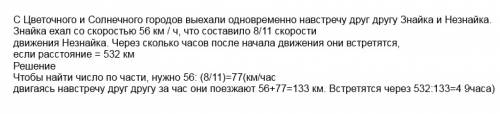 С Цветочного и Солнечного городов выехали одновременно навстречу друг другу Знайка и Незнайка. Знайка ехал со скоростью 56 км / ч, что составило 8/11 скорости
движения Незнайка. Через сколько часов после начала движения они встретятся,
если расстояние = 532 км
Решение
Чтобы найти число по части, нужно 56: (8/11)=77(км/час
двигаясь навстречу друг другу за час они поезжают 56+77=133 км. Встретятся через 532:133=4 9часа)